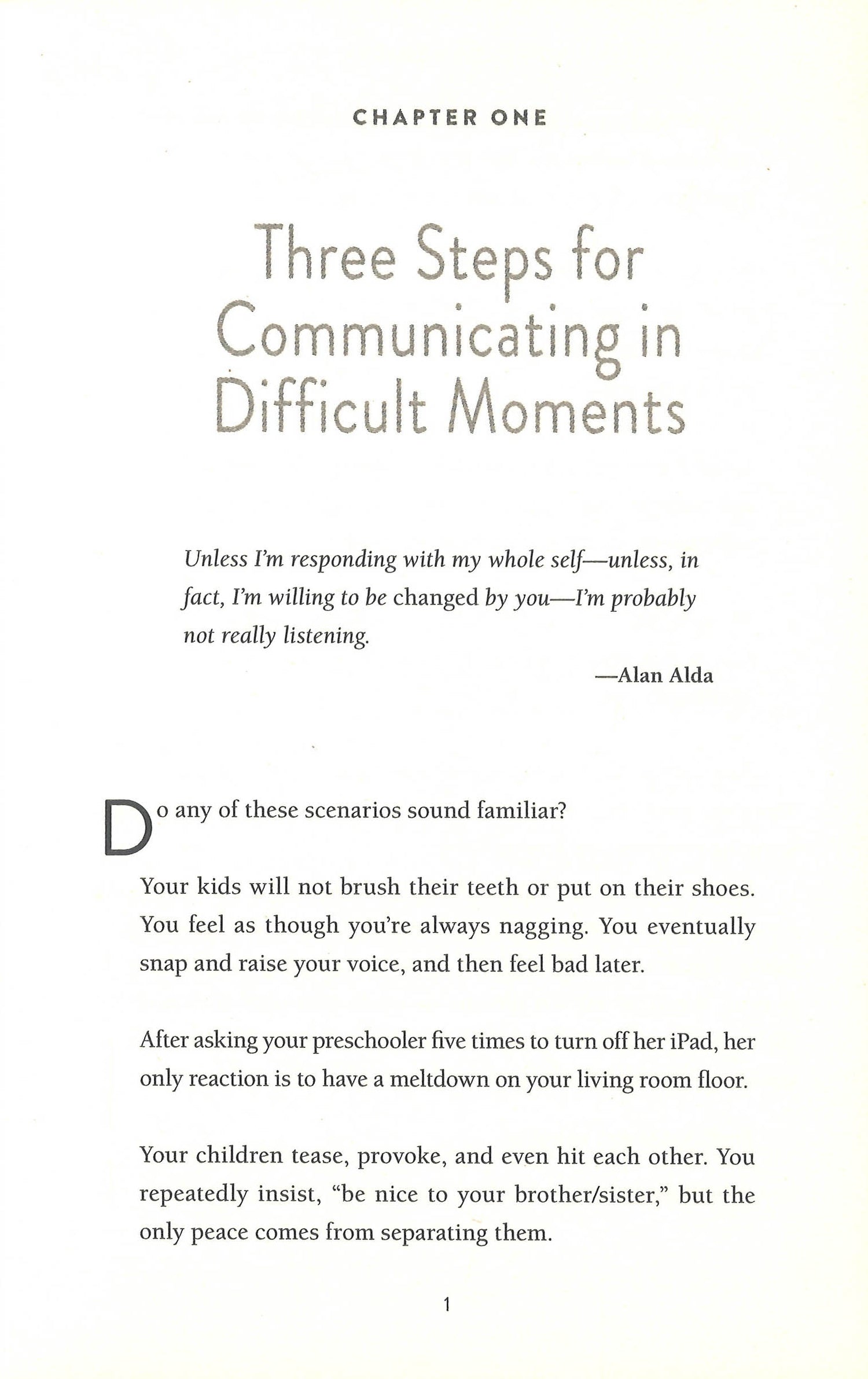 CHAPTER ONE

Three Steps for Communicating in Difficult Moments

Unless I'm responding with my whole self—unless, in fact, I'm willing to be changed by you—I'm probably not really listening.

—Alan Alda

Do any of these scenarios sound familiar?

Your kids will not brush their teeth or put on their shoes. You feel as though you're always nagging. You eventually snap and raise your voice, and then feel bad later.

After asking your preschooler five times to turn off her iPad, her only reaction is to have a meltdown on your living room floor.

Your children tease, provoke, and even hit each other. You repeatedly insist, "be nice to your brother/sister," but the only peace comes from separating them.

1